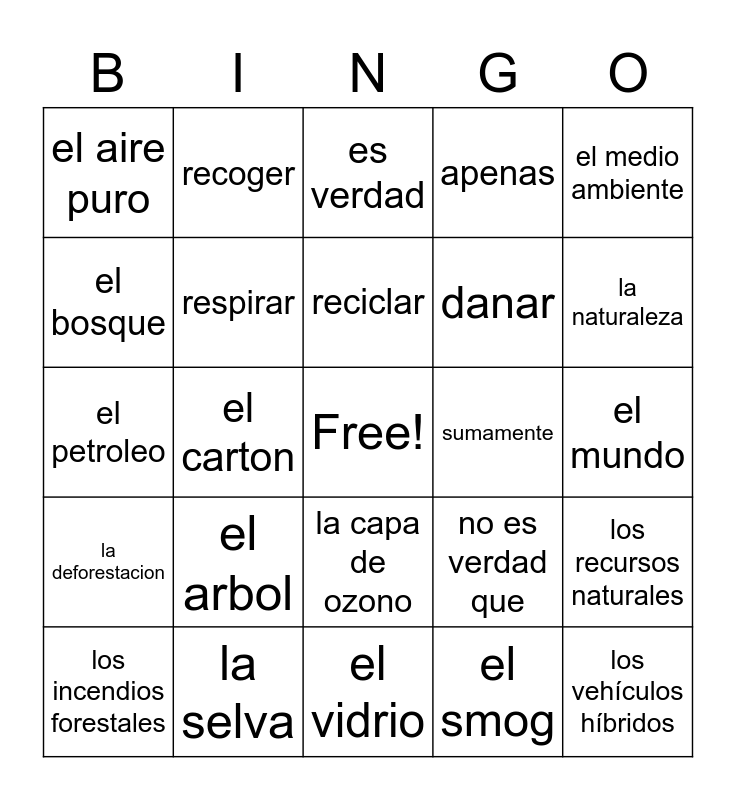 | B | I | N | G | O |
|---|---|---|---|---|
| el aire puro | recoger | es verdad | apenas | el medio ambiente |
| el bosque | respirar | reciclar | danar | la naturaleza |
| el petroleo | el carton | Free! | sumamente | el mundo |
| la deforestacion | el arbol | la capa de ozono | no es verdad que | los recursos naturales |
| los incendios forestales | la selva | el vidrio | el smog | los vehículos híbridos |